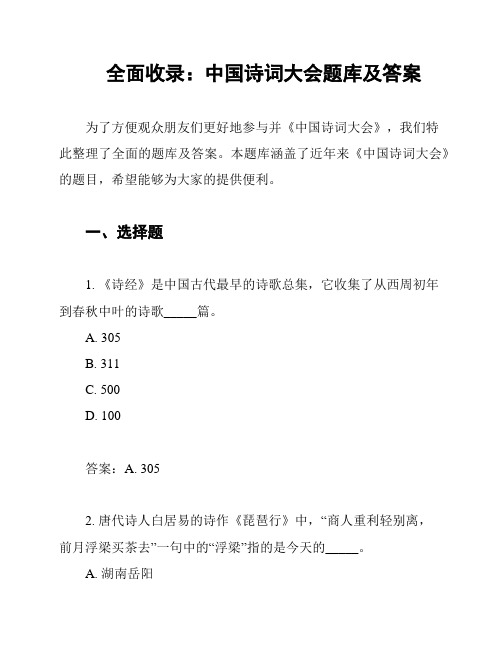 全面收录：中国诗词大会题库及答案

为了方便观众朋友们更好地参与并《中国诗词大会》，我们特此整理了全面的题库及答案。本题库涵盖了近年来《中国诗词大会》的题目，希望能够为大家的提供便利。

一、选择题

1. 《诗经》是中国古代最早的诗歌总集，它收集了从西周初年到春秋中叶的诗歌_____篇。

A. 305

B. 311

C. 500

D. 100

答案：A. 305

2. 唐代诗人白居易的诗作《琵琶行》中，“商人重利轻别离，前月浮梁买茶去”一句中的“浮梁”指的是今天的_____。

A. 湖南岳阳